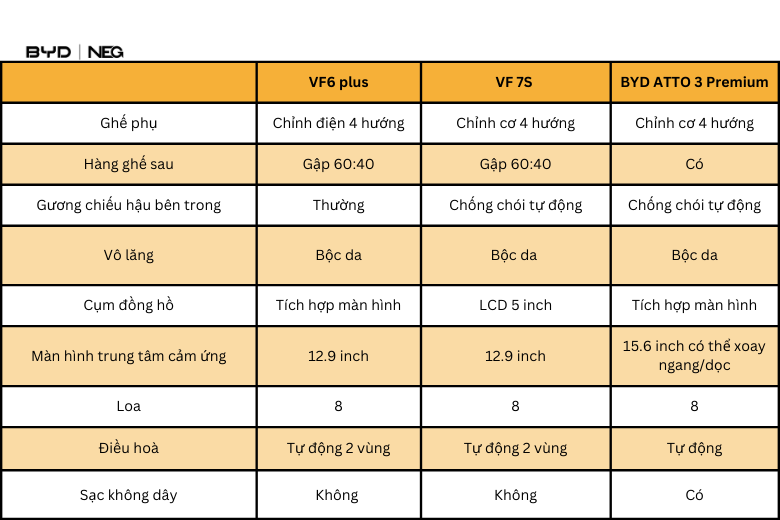 BYD | NEG

| | VF6 plus | VF 7S | BYD ATTO 3 Premium |
|---|---|---|---|
| Ghế phụ | Chỉnh điện 4 hướng | Chỉnh cơ 4 hướng | Chỉnh cơ 4 hướng |
| Hàng ghế sau | Gập 60:40 | Gập 60:40 | Có |
| Gương chiếu hậu bên trong | Thường | Chống chói tự động | Chống chói tự động |
| Vô lăng | Bọc da | Bọc da | Bọc da |
| Cụm đồng hồ | Tích hợp màn hình | LCD 5 inch | Tích hợp màn hình |
| Màn hình trung tâm cảm ứng | 12.9 inch | 12.9 inch | 15.6 inch có thể xoay ngang/dọc |
| Loa | 8 | 8 | 8 |
| Điều hoà | Tự động 2 vùng | Tự động 2 vùng | Tự động |
| Sạc không dây | Không | Không | Có |